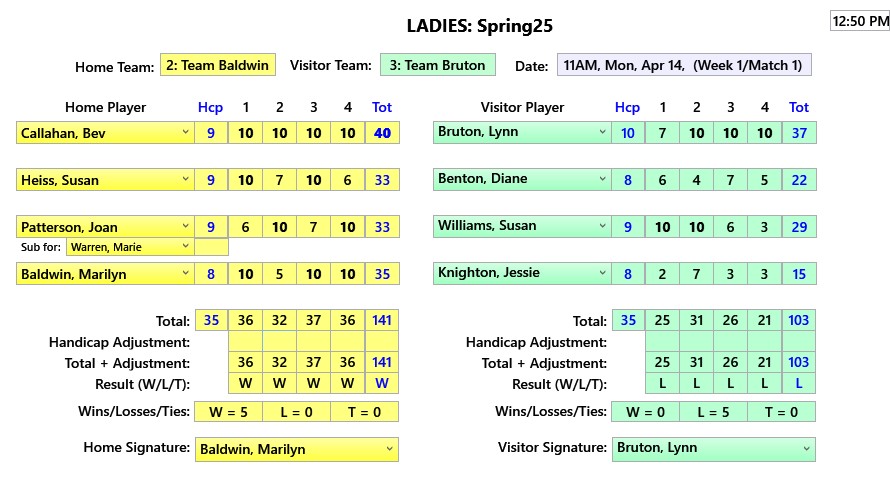 LADIES: Spring25

12:50 PM

Home Team: 2: Team Baldwin Visitor Team: 3: Team Bruton Date: 11AM, Mon, Apr 14, (Week 1/Match 1)

| Home Player | Hcp | 1 | 2 | 3 | 4 | Tot |
|---|---|---|---|---|---|---|
| Callahan, Bev | 9 | 10 | 10 | 10 | 10 | 40 |
| Heiss, Susan | 9 | 10 | 7 | 10 | 6 | 33 |
| Patterson, Joan | 9 | 6 | 10 | 7 | 10 | 33 |
| Sub for: Warren, Marie | | | | | | |
| Baldwin, Marilyn | 8 | 10 | 5 | 10 | 10 | 35 |
| Total: | 35 | 36 | 32 | 37 | 36 | 141 |
| Handicap Adjustment: | | | | | | |
| Total + Adjustment: | | 36 | 32 | 37 | 36 | 141 |
| Result (W/L/T): | | W | W | W | W | W |

Wins/Losses/Ties: W = 5 L = 0 T = 0

Home Signature: Baldwin, Marilyn

| Visitor Player | Hcp | 1 | 2 | 3 | 4 | Tot |
|---|---|---|---|---|---|---|
| Bruton, Lynn | 10 | 7 | 10 | 10 | 10 | 37 |
| Benton, Diane | 8 | 6 | 4 | 7 | 5 | 22 |
| Williams, Susan | 9 | 10 | 10 | 6 | 3 | 29 |
| Knighton, Jessie | 8 | 2 | 7 | 3 | 3 | 15 |
| Total: | 35 | 25 | 31 | 26 | 21 | 103 |
| Handicap Adjustment: | | | | | | |
| Total + Adjustment: | | 25 | 31 | 26 | 21 | 103 |
| Result (W/L/T): | | L | L | L | L | L |

Wins/Losses/Ties: W = 0 L = 5 T = 0

Visitor Signature: Bruton, Lynn